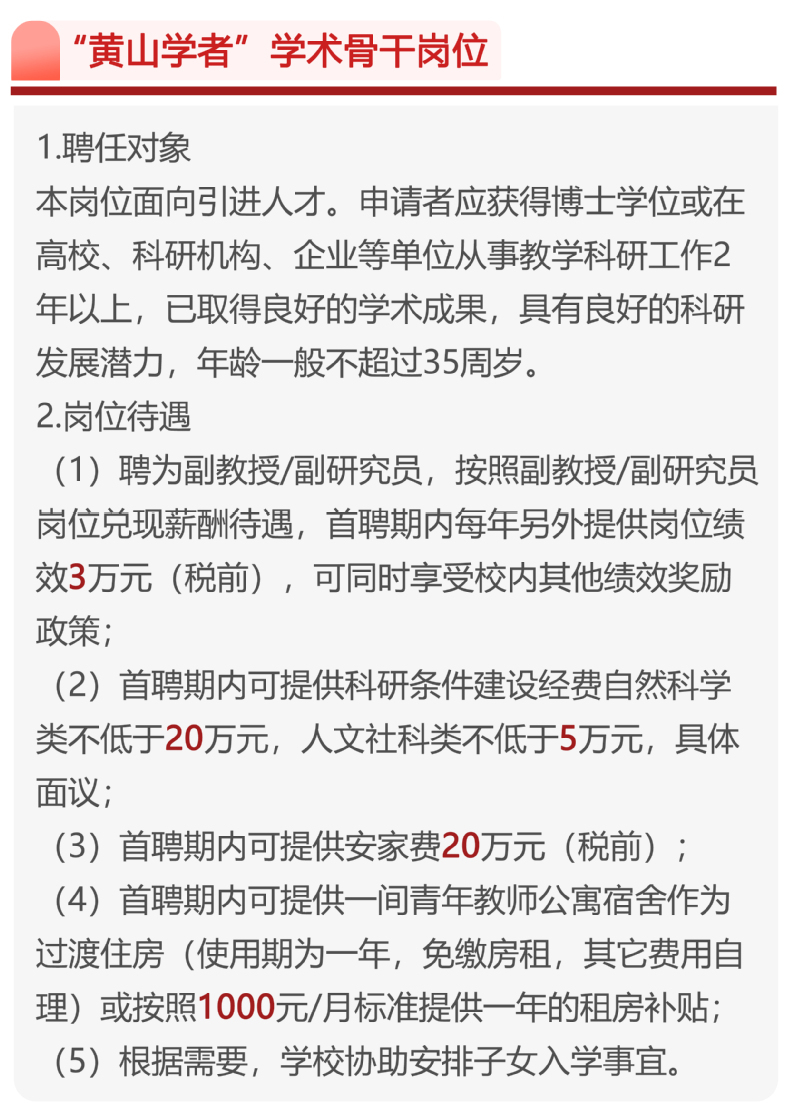 “黄山学者”学术骨干岗位

1.聘任对象
本岗位面向引进人才。申请者应获得博士学位或在高校、科研机构、企业等单位从事教学科研工作2年以上，已取得良好的学术成果，具有良好的科研发展潜力，年龄一般不超过35周岁。
2.岗位待遇
（1）聘为副教授/副研究员，按照副教授/副研究员岗位兑现薪酬待遇，首聘期内每年另外提供岗位绩效3万元（税前），可同时享受校内其他绩效奖励政策；
（2）首聘期内可提供科研条件建设经费自然科学类不低于20万元，人文社科类不低于5万元，具体面议；
（3）首聘期内可提供安家费20万元（税前）；
（4）首聘期内可提供一间青年教师公寓宿舍作为过渡住房（使用期为一年，免缴房租，其它费用自理）或按照1000元/月标准提供一年的租房补贴；
（5）根据需要，学校协助安排子女入学事宜。